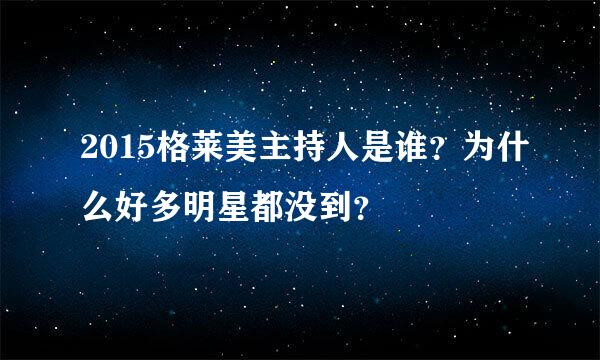 2015格莱美主持人是谁？为什么好多明星都没到？